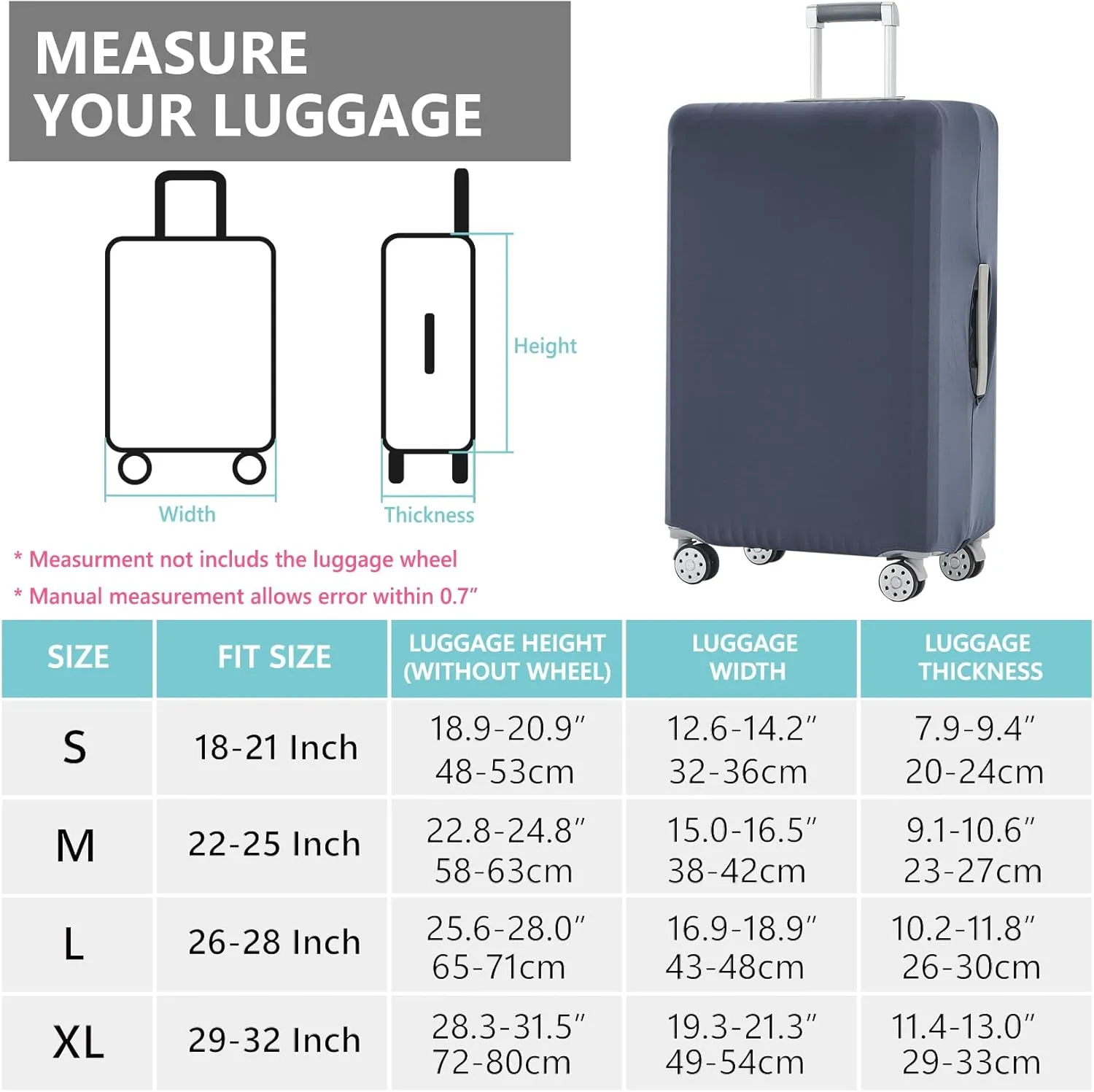 MEASURE YOUR LUGGAGE

Height

Width

Thickness

* Measurment not includs the luggage wheel

* Manual measurement allows error within 0.7″

| SIZE | FIT SIZE | LUGGAGE HEIGHT (WITHOUT WHEEL) | LUGGAGE WIDTH | LUGGAGE THICKNESS |
|---|---|---|---|---|
| S | 18-21 Inch | 18.9-20.9″ 48-53cm | 12.6-14.2″ 32-36cm | 7.9-9.4″ 20-24cm |
| M | 22-25 Inch | 22.8-24.8″ 58-63cm | 15.0-16.5″ 38-42cm | 9.1-10.6″ 23-27cm |
| L | 26-28 Inch | 25.6-28.0″ 65-71cm | 16.9-18.9″ 43-48cm | 10.2-11.8″ 26-30cm |
| XL | 29-32 Inch | 28.3-31.5″ 72-80cm | 19.3-21.3″ 49-54cm | 11.4-13.0″ 29-33cm |